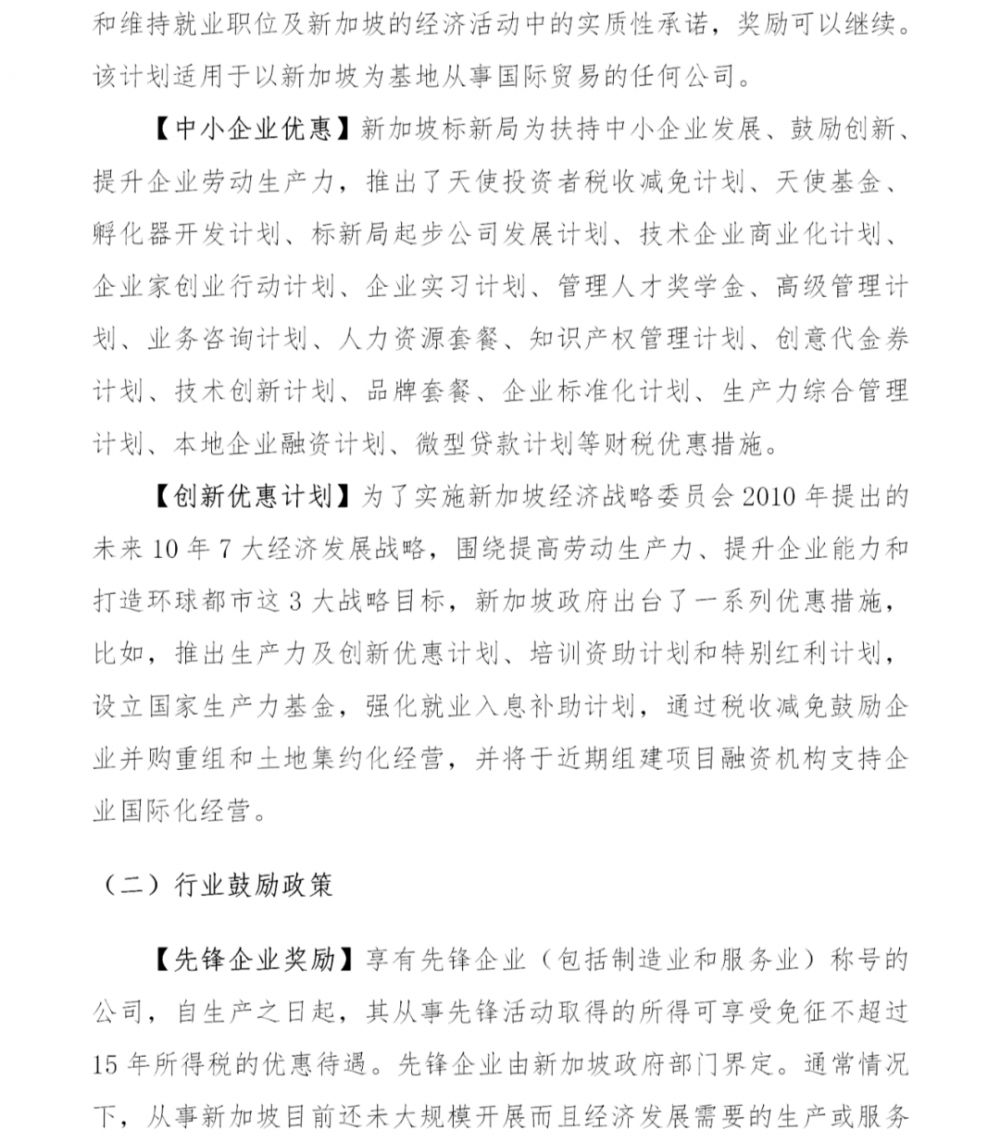 和维持就业职位及新加坡的经济活动中的实质性承诺，奖励可以继续。该计划适用于以新加坡为基地从事国际贸易的任何公司。

【中小企业优惠】新加坡标新局为扶持中小企业发展、鼓励创新、提升企业劳动生产力，推出了天使投资者税收减免计划、天使基金、孵化器开发计划、标新局起步公司发展计划、技术企业商业化计划、企业家创业行动计划、企业实习计划、管理人才奖学金、高级管理计划、业务咨询计划、人力资源套餐、知识产权管理计划、创意代金券计划、技术创新计划、品牌套餐、企业标准化计划、生产力综合管理计划、本地企业融资计划、微型贷款计划等财税优惠措施。

【创新优惠计划】为了实施新加坡经济战略委员会 2010 年提出的未来 10 年 7 大经济发展战略，围绕提高劳动生产力、提升企业能力和打造环球都市这 3 大战略目标，新加坡政府出台了一系列优惠措施，比如，推出生产力及创新优惠计划、培训资助计划和特别红利计划，设立国家生产力基金，强化就业入息补助计划，通过税收减免鼓励企业并购重组和土地集约化经营，并将于近期组建项目融资机构支持企业国际化经营。

（二）行业鼓励政策

【先锋企业奖励】享有先锋企业（包括制造业和服务业）称号的公司，自生产之日起，其从事先锋活动取得的所得可享受免征不超过 15 年所得税的优惠待遇。先锋企业由新加坡政府部门界定。通常情况下，从事新加坡目前还未大规模开展而且经济发展需要的生产或服务